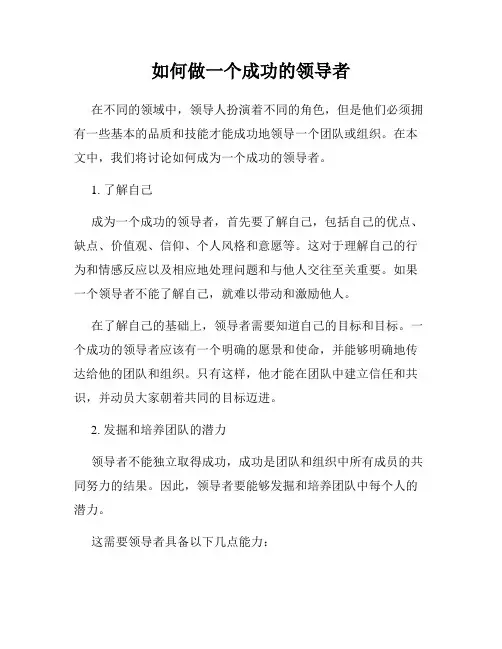 如何做一个成功的领导者

在不同的领域中，领导人扮演着不同的角色，但是他们必须拥有一些基本的品质和技能才能成功地领导一个团队或组织。在本文中，我们将讨论如何成为一个成功的领导者。

1. 了解自己

成为一个成功的领导者，首先要了解自己，包括自己的优点、缺点、价值观、信仰、个人风格和意愿等。这对于理解自己的行为和情感反应以及相应地处理问题和与他人交往至关重要。如果一个领导者不能了解自己，就难以带动和激励他人。

在了解自己的基础上，领导者需要知道自己的目标和目标。一个成功的领导者应该有一个明确的愿景和使命，并能够明确地传达给他的团队和组织。只有这样，他才能在团队中建立信任和共识，并动员大家朝着共同的目标迈进。

2. 发掘和培养团队的潜力

领导者不能独立取得成功，成功是团队和组织中所有成员的共同努力的结果。因此，领导者要能够发掘和培养团队中每个人的潜力。

这需要领导者具备以下几点能力：